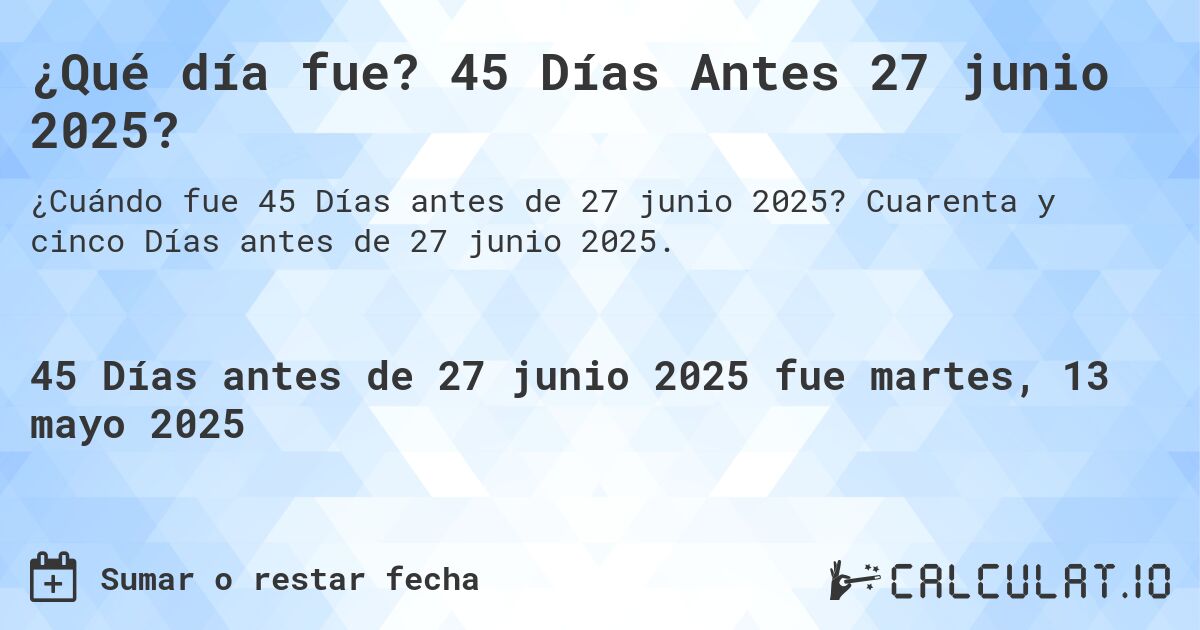 ¿Qué día fue? 45 Días Antes 27 junio 2025?

¿Cuándo fue 45 Días antes de 27 junio 2025? Cuarenta y cinco Días antes de 27 junio 2025.

45 Días antes de 27 junio 2025 fue martes, 13 mayo 2025

Sumar o restar fecha

CALCULAT.IO